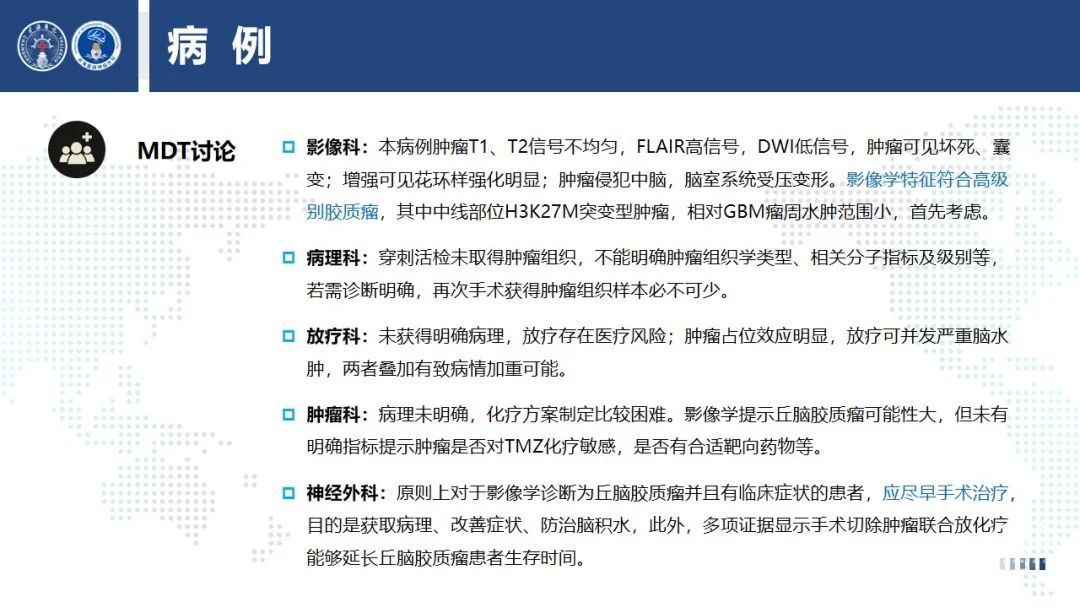 病 例

MDT讨论

影像科：本病例肿瘤T1、T2信号不均匀，FLAIR高信号，DWI低信号，肿瘤可见坏死、囊变；增强可见花环样强化明显；肿瘤侵犯中脑，脑室系统受压变形。影像学特征符合高级别胶质瘤，其中中线部位H3K27M突变型肿瘤，相对GBM瘤周水肿范围小，首先考虑。

病理科：穿刺活检未取得肿瘤组织，不能明确肿瘤组织学类型、相关分子指标及级别等，若需诊断明确，再次手术获得肿瘤组织样本必不可少。

放疗科：未获得明确病理，放疗存在医疗风险；肿瘤占位效应明显，放疗可并发严重脑水肿，两者叠加有致病情加重可能。

肿瘤科：病理未明确，化疗方案制定比较困难。影像学提示丘脑胶质瘤可能性大，但未有明确指标提示肿瘤是否对TMZ化疗敏感，是否有合适靶向药物等。

神经外科：原则上对于影像学诊断为丘脑胶质瘤并且有临床症状的患者，应尽早手术治疗，目的是获取病理、改善症状、防治脑积水，此外，多项证据显示手术切除肿瘤联合放化疗能够延长丘脑胶质瘤患者生存时间。